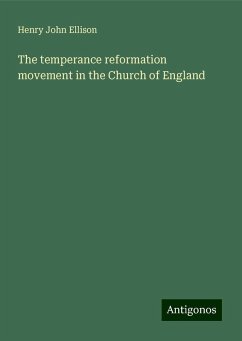 Henry John Ellison

The temperance reformation movement in the Church of England

Antigonos